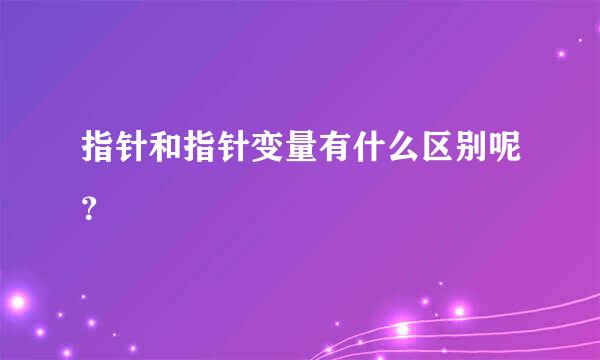 指针和指针变量有什么区别呢?